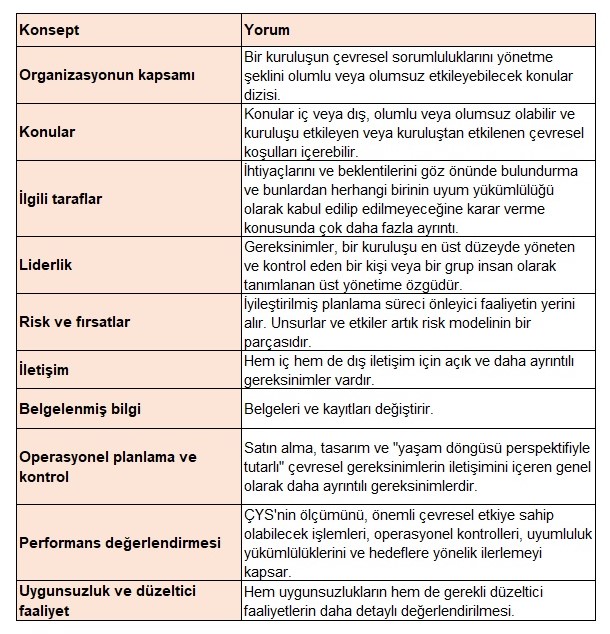 | Konsept | Yorum |
|---|---|
| Organizasyonun kapsamı | Bir kuruluşun çevresel sorumluluklarını yönetme şeklini olumlu veya olumsuz etkileyebilecek konular dizisi. |
| Konular | Konular iç veya dış, olumlu veya olumsuz olabilir ve kuruluşu etkileyen veya kuruluştan etkilenen çevresel koşulları içerebilir. |
| İlgili taraflar | İhtiyaçlarını ve beklentilerini göz önünde bulundurma ve bunlardan herhangi birinin uyum yükümlülüğü olarak kabul edilip edilmeyeceğine karar verme konusunda çok daha fazla ayrıntı. |
| Liderlik | Gereksinimler, bir kuruluşu en üst düzeyde yöneten ve kontrol eden bir kişi veya bir grup insan olarak tanımlanan üst yönetime özgüdür. |
| Risk ve fırsatlar | İyileştirilmiş planlama süreci önleyici faaliyetin yerini alır. Unsurlar ve etkiler artık risk modelinin bir parçasıdır. |
| İletişim | Hem iç hem de dış iletişim için açık ve daha ayrıntılı gereksinimler vardır. |
| Belgelenmiş bilgi | Belgeleri ve kayıtları değiştirir. |
| Operasyonel planlama ve kontrol | Satın alma, tasarım ve "yaşam döngüsü perspektifiyle tutarlı" çevresel gereksinimlerin iletişimini içeren genel olarak daha ayrıntılı gereksinimlerdir. |
| Performans değerlendirmesi | ÇYS'nin ölçümünü, önemli çevresel etkiye sahip olabilecek işlemleri, operasyonel kontrolleri, uyumluluk yükümlülüklerini ve hedeflere yönelik ilerlemeyi kapsar. |
| Uygunsuzluk ve düzeltici faaliyet | Hem uygunsuzlukların hem de gerekli düzeltici faaliyetlerin daha detaylı değerlendirilmesi. |